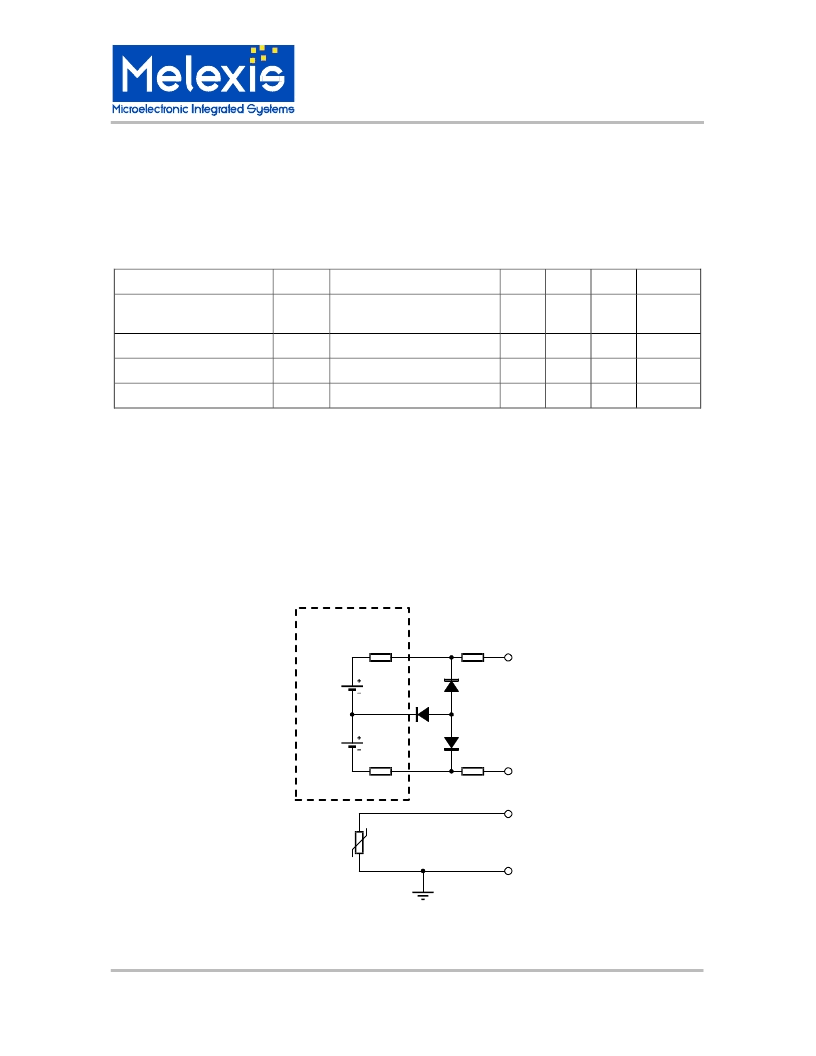 Melexis
Microelectronic Integrated Systems